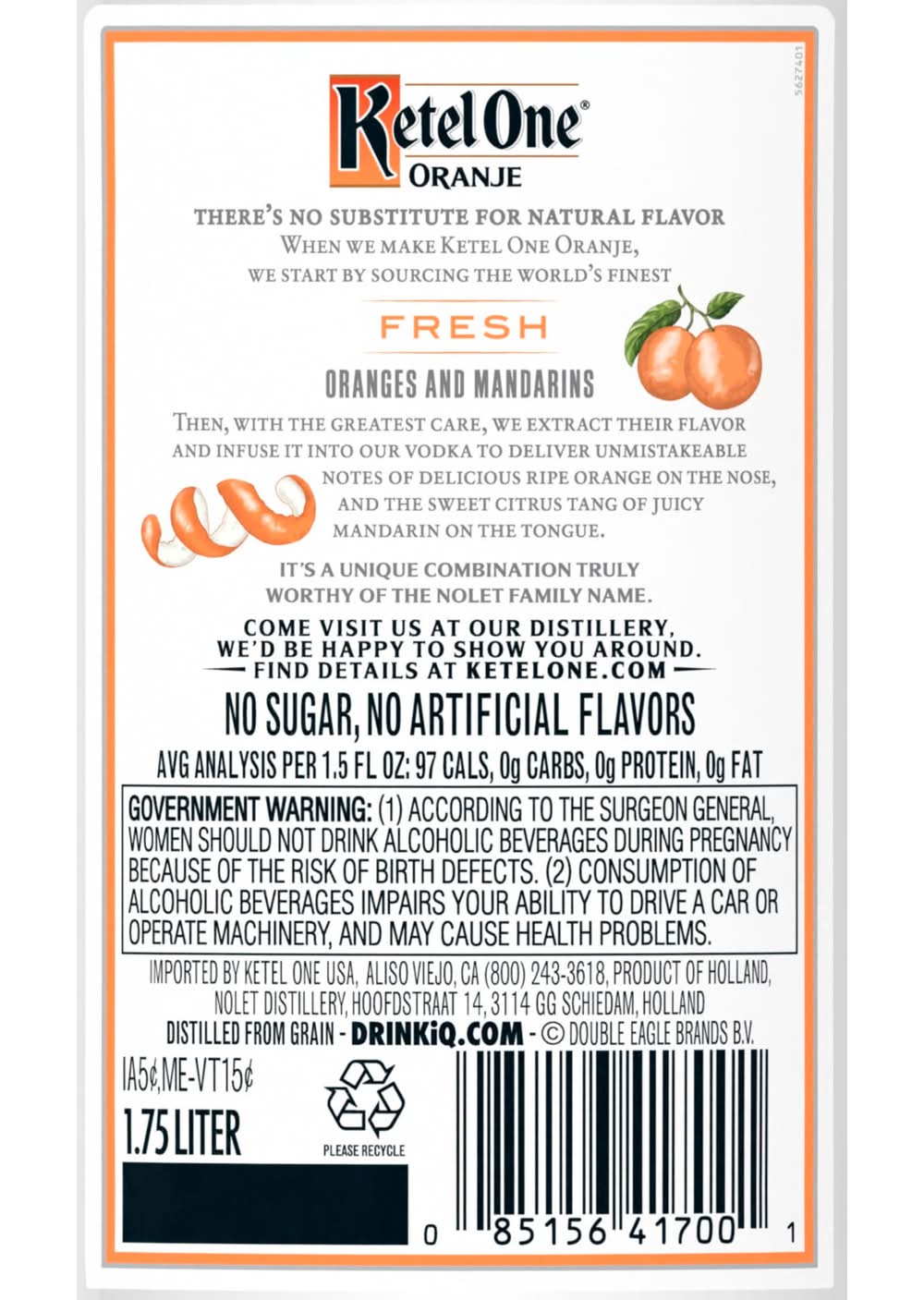 5627401

Ketel One®
ORANJE

THERE'S NO SUBSTITUTE FOR NATURAL FLAVOR
WHEN WE MAKE KETEL ONE ORANJE, WE START BY SOURCING THE WORLD'S FINEST

FRESH

ORANGES AND MANDARINS

THEN, WITH THE GREATEST CARE, WE EXTRACT THEIR FLAVOR AND INFUSE IT INTO OUR VODKA TO DELIVER UNMISTAKEABLE NOTES OF DELICIOUS RIPE ORANGE ON THE NOSE, AND THE SWEET CITRUS TANG OF JUICY MANDARIN ON THE TONGUE.

IT'S A UNIQUE COMBINATION TRULY WORTHY OF THE NOLET FAMILY NAME.

COME VISIT US AT OUR DISTILLERY, WE'D BE HAPPY TO SHOW YOU AROUND. FIND DETAILS AT KETELONE.COM

NO SUGAR, NO ARTIFICIAL FLAVORS

AVG ANALYSIS PER 1.5 FL OZ: 97 CALS, 0g CARBS, 0g PROTEIN, 0g FAT

GOVERNMENT WARNING: (1) ACCORDING TO THE SURGEON GENERAL, WOMEN SHOULD NOT DRINK ALCOHOLIC BEVERAGES DURING PREGNANCY BECAUSE OF THE RISK OF BIRTH DEFECTS. (2) CONSUMPTION OF ALCOHOLIC BEVERAGES IMPAIRS YOUR ABILITY TO DRIVE A CAR OR OPERATE MACHINERY, AND MAY CAUSE HEALTH PROBLEMS.

IMPORTED BY KETEL ONE USA, ALISO VIEJO, CA (800) 243-3618, PRODUCT OF HOLLAND, NOLET DISTILLERY, HOOFDSTRAAT 14, 3114 GG SCHIEDAM, HOLLAND
DISTILLED FROM GRAIN - DRINKiQ.COM - © DOUBLE EAGLE BRANDS B.V.

IA5¢,ME-VT15¢
1.75 LITER

PLEASE RECYCLE

0 85156 41700 1